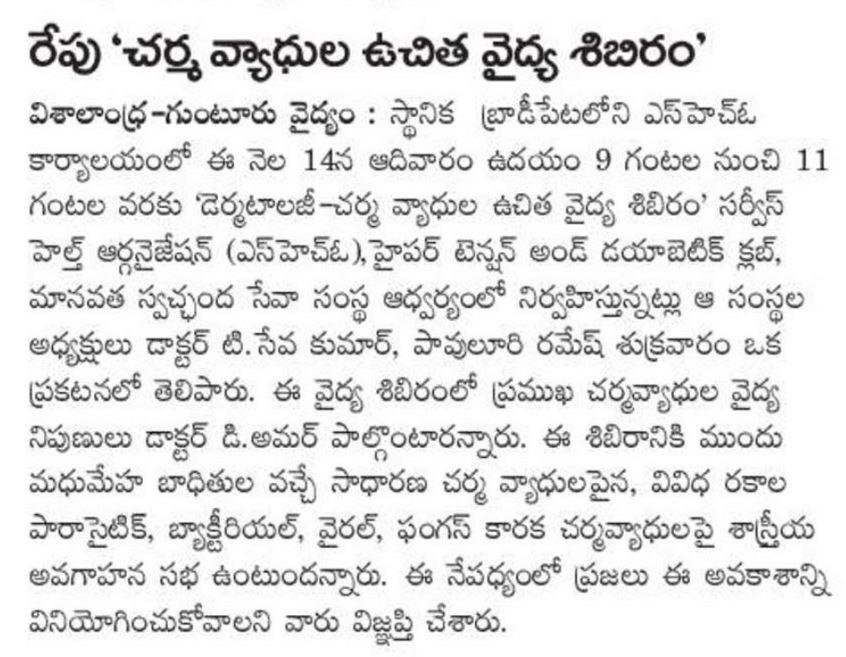 రేపు 'చర్మ వ్యాధుల ఉచిత వైద్య శిబిరం'

విశాలాంధ్ర-గుంటూరు వైద్యం : స్థానిక బ్రాడీపేటలోని ఎస్‌హెచ్‌ఓ కార్యాలయంలో ఈ నెల 14న ఆదివారం ఉదయం 9 గంటల నుంచి 11 గంటల వరకు 'డెర్మటాలజీ-చర్మ వ్యాధుల ఉచిత వైద్య శిబిరం' సర్వీస్ హెల్త్ ఆర్గనైజేషన్ (ఎస్‌హెచ్‌ఓ),హైపర్ టెన్షన్ అండ్ డయాబెటిక్ క్లబ్, మానవత స్వచ్ఛంద సేవా సంస్థ ఆధ్వర్యంలో నిర్వహిస్తున్నట్లు ఆ సంస్థల అధ్యక్షులు డాక్టర్ టి.సేవ కుమార్, పావులూరి రమేష్ శుక్రవారం ఒక ప్రకటనలో తెలిపారు. ఈ వైద్య శిబిరంలో ప్రముఖ చర్మవ్యాధుల వైద్య నిపుణులు డాక్టర్ డి.అమర్ పాల్గొంటారన్నారు. ఈ శిబిరానికి ముందు మధుమేహ బాధితుల వచ్చే సాధారణ చర్మ వ్యాధులపైన, వివిధ రకాల పారాసైటిక్, బ్యాక్టీరియల్, వైరల్, ఫంగస్ కారక చర్మవ్యాధులపై శాస్త్రీయ అవగాహన సభ ఉంటుందన్నారు. ఈ నేపథ్యంలో ప్రజలు ఈ అవకాశాన్ని వినియోగించుకోవాలని వారు విజ్ఞప్తి చేశారు.